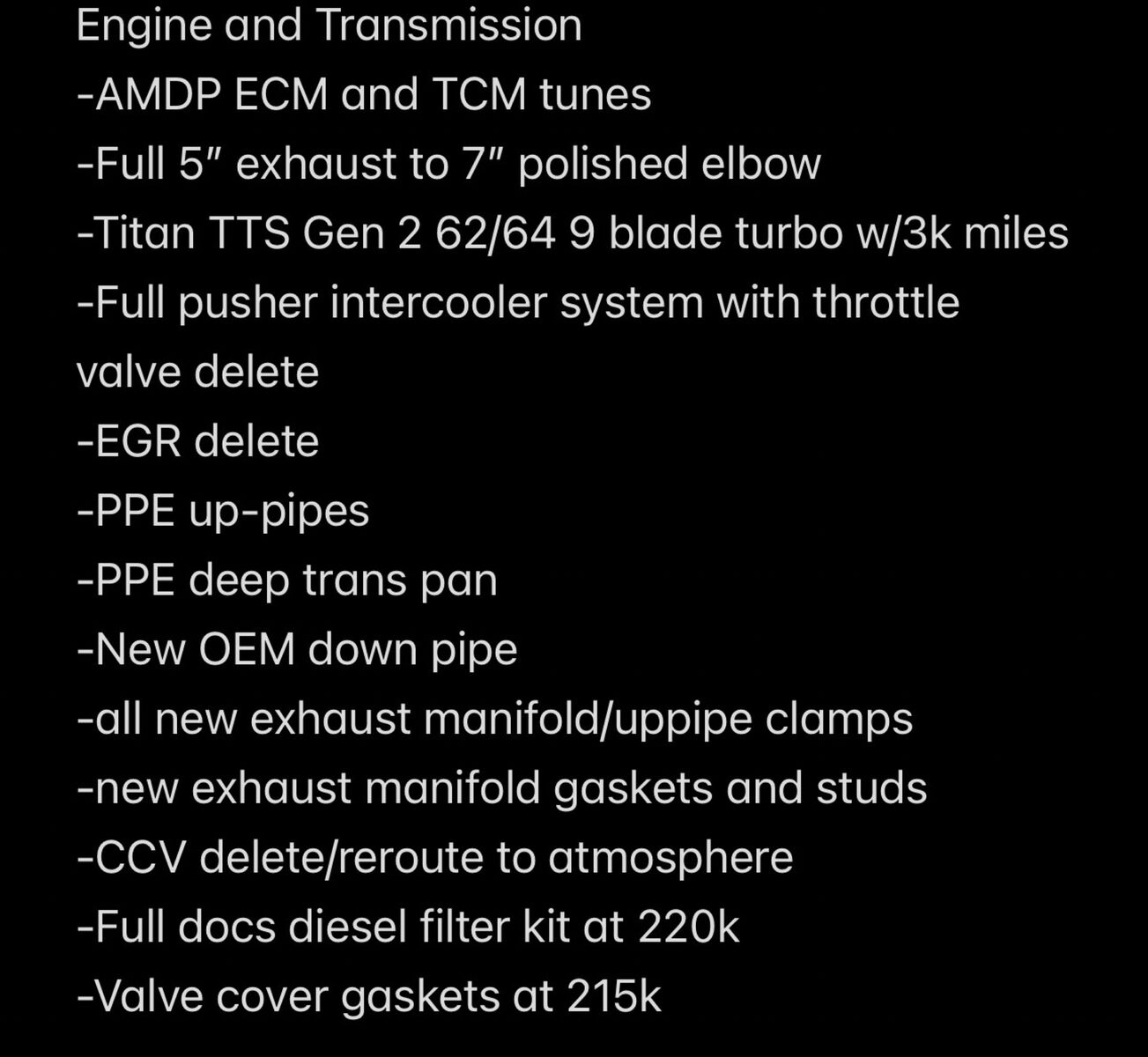 Engine and Transmission
-AMDP ECM and TCM tunes
-Full 5″ exhaust to 7″ polished elbow
-Titan TTS Gen 2 62/64 9 blade turbo w/3k miles
-Full pusher intercooler system with throttle valve delete
-EGR delete
-PPE up-pipes
-PPE deep trans pan
-New OEM down pipe
-all new exhaust manifold/uppipe clamps
-new exhaust manifold gaskets and studs
-CCV delete/reroute to atmosphere
-Full docs diesel filter kit at 220k
-Valve cover gaskets at 215k